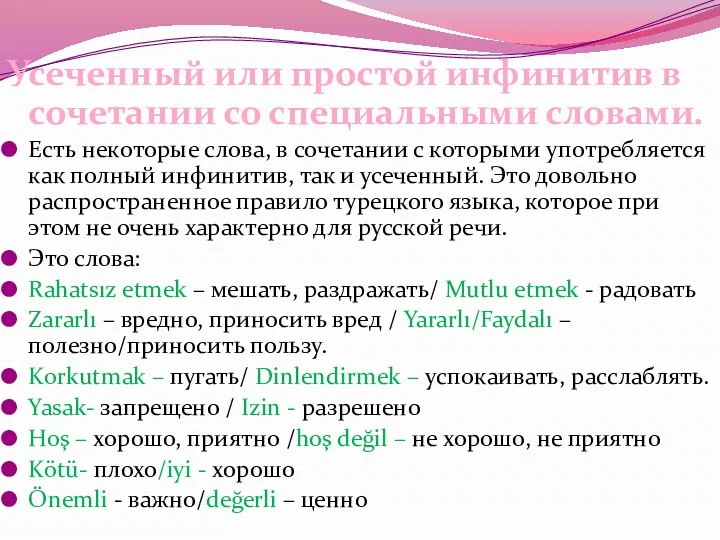 Усеченный или простой инфинитив в сочетании со специальными словами.

Есть некоторые слова, в сочетании с которыми употребляется как полный инфинитив, так и усеченный. Это довольно распространенное правило турецкого языка, которое при этом не очень характерно для русской речи.

Это слова:

Rahatsız etmek – мешать, раздражать/ Mutlu etmek - радовать

Zararlı – вредно, приносить вред / Yararlı/Faydalı – полезно/приносить пользу.

Korkutmak – пугать/ Dinlendirmek – успокаивать, расслаблять.

Yasak- запрещено / Izin - разрешено

Hoş – хорошо, приятно /hoş değil – не хорошо, не приятно

Kötü- плохо/iyi - хорошо

Önemli - важно/değerli – ценно